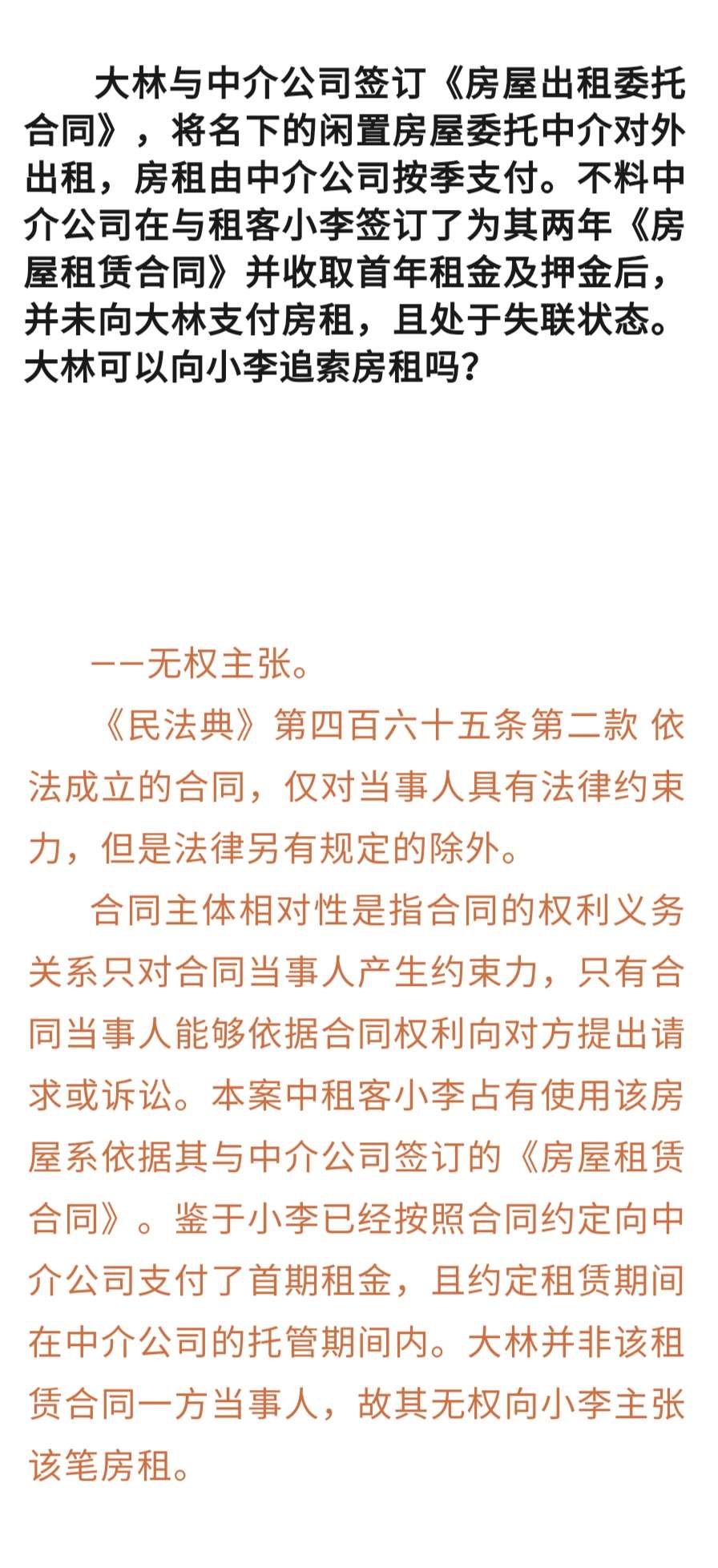 大林与中介公司签订《房屋出租委托合同》，将名下的闲置房屋委托中介对外出租，房租由中介公司按季支付。不料中介公司在与租客小李签订了为其两年《房屋租赁合同》并收取首年租金及押金后，并未向大林支付房租，且处于失联状态。大林可以向小李追索房租吗？

——无权主张。

《民法典》第四百六十五条第二款 依法成立的合同，仅对当事人具有法律约束力，但是法律另有规定的除外。

合同主体相对性是指合同的权利义务关系只对合同当事人产生约束力，只有合同当事人能够依据合同权利向对方提出请求或诉讼。本案中租客小李占有使用该房屋系依据其与中介公司签订的《房屋租赁合同》。鉴于小李已经按照合同约定向中介公司支付了首期租金，且约定租赁期间在中介公司的托管期间内。大林并非该租赁合同一方当事人，故其无权向小李主张该笔房租。